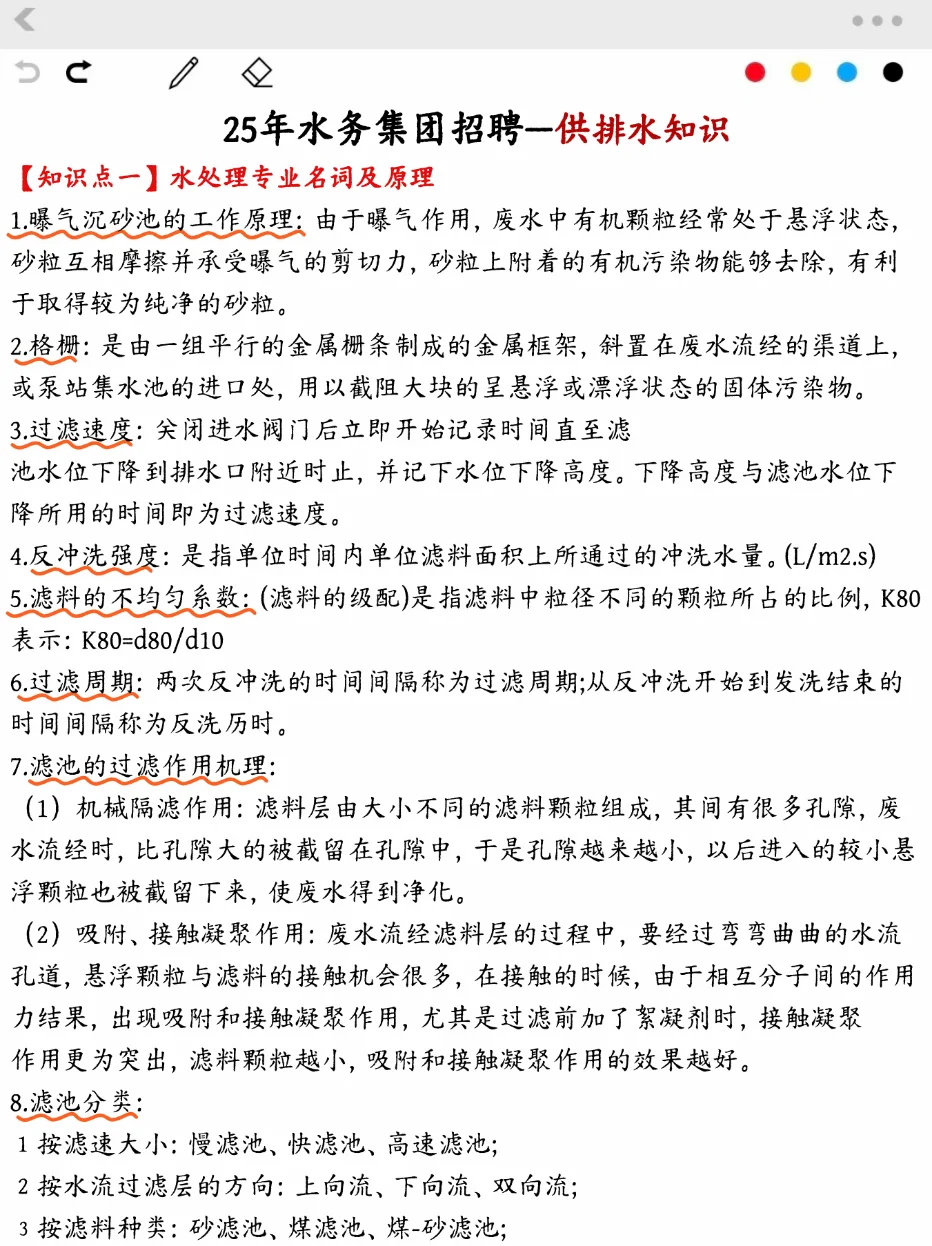 25年水务集团招聘—供排水知识

【知识点一】水处理专业名词及原理

1.曝气沉砂池的工作原理：由于曝气作用，废水中有机颗粒经常处于悬浮状态，砂粒互相摩擦并承受曝气的剪切力，砂粒上附着的有机污染物能够去除，有利于取得较为纯净的砂粒。

2.格栅：是由一组平行的金属栅条制成的金属框架，斜置在废水流经的渠道上，或泵站集水池的进口处，用以截阻大块的呈悬浮或漂浮状态的固体污染物。

3.过滤速度：关闭进水阀门后立即开始记录时间直至滤池水位下降到排水口附近时止，并记下水位下降高度。下降高度与滤池水位下降所用的时间即为过滤速度。

4.反冲洗强度：是指单位时间内单位滤料面积上所通过的冲洗水量。(L/m2.s)

5.滤料的不均匀系数：(滤料的级配)是指滤料中粒径不同的颗粒所占的比例，K80表示：K80=d80/d10

6.过滤周期：两次反冲洗的时间间隔称为过滤周期;从反冲洗开始到发洗结束的时间间隔称为反洗历时。

7.滤池的过滤作用机理：

（1）机械隔滤作用：滤料层由大小不同的滤料颗粒组成，其间有很多孔隙，废水流经时，比孔隙大的被截留在孔隙中，于是孔隙越来越小，以后进入的较小悬浮颗粒也被截留下来，使废水得到净化。

（2）吸附、接触凝聚作用：废水流经滤料层的过程中，要经过弯弯曲曲的水流孔道，悬浮颗粒与滤料的接触机会很多，在接触的时候，由于相互分子间的作用力结果，出现吸附和接触凝聚作用，尤其是过滤前加了絮凝剂时，接触凝聚作用更为突出，滤料颗粒越小，吸附和接触凝聚作用的效果越好。

8.滤池分类：

1 按滤速大小：慢滤池、快滤池、高速滤池;
2 按水流过滤层的方向：上向流、下向流、双向流;
3 按滤料种类：砂滤池、煤滤池、煤-砂滤池;